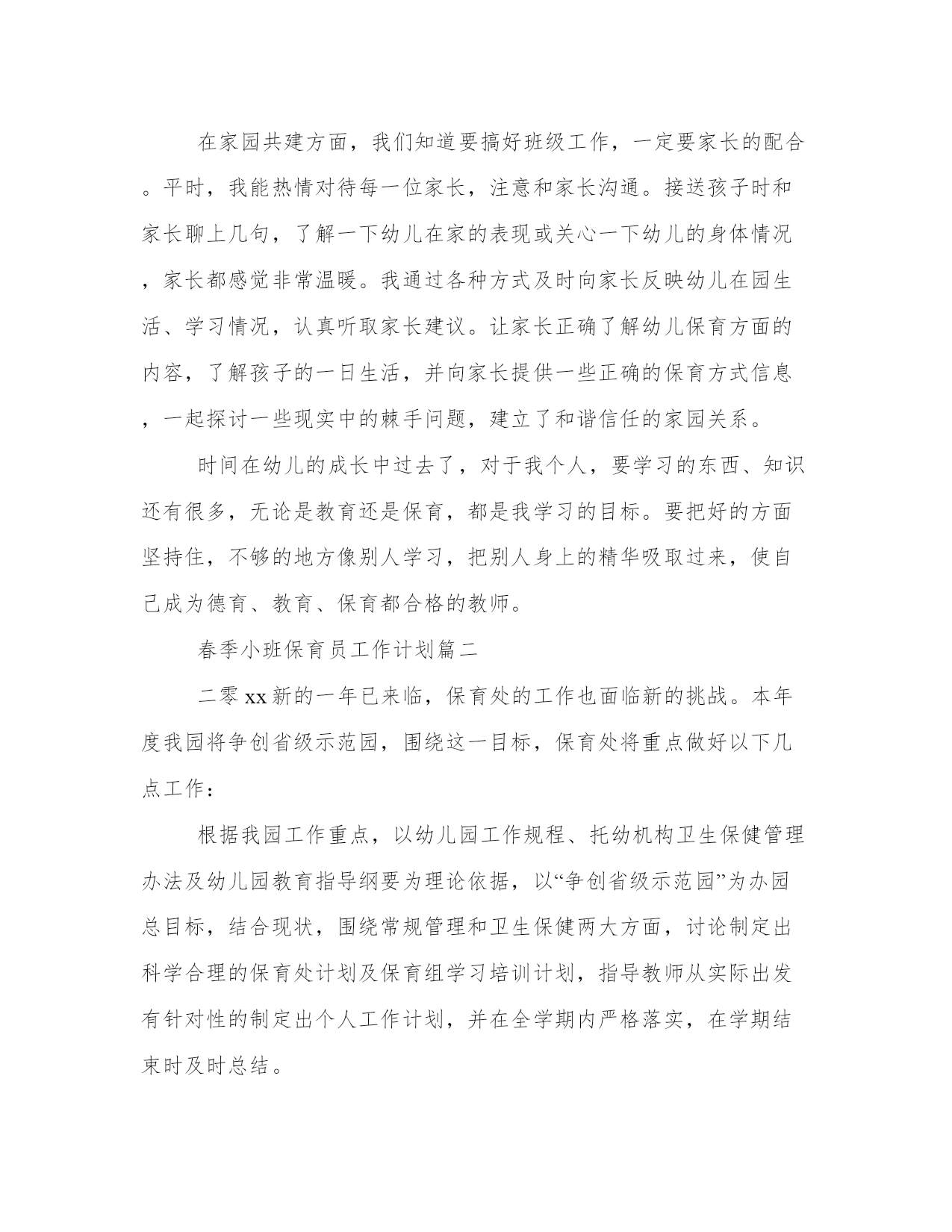 在家园共建方面，我们知道要搞好班级工作，一定要家长的配合。平时，我能热情对待每一位家长，注意和家长沟通。接送孩子时和家长聊上几句，了解一下幼儿在家的表现或关心一下幼儿的身体情况，家长都感觉非常温暖。我通过各种方式及时向家长反映幼儿在园生活、学习情况，认真听取家长建议。让家长正确了解幼儿保育方面的内容，了解孩子的一日生活，并向家长提供一些正确的保育方式信息，一起探讨一些现实中的棘手问题，建立了和谐信任的家园关系。

时间在幼儿的成长中过去了，对于我个人，要学习的东西、知识还有很多，无论是教育还是保育，都是我学习的目标。要把好的方面坚持住，不够的地方像别人学习，把别人身上的精华吸取过来，使自己成为德育、教育、保育都合格的教师。

春季小班保育员工作计划篇二

二零xx新的一年已来临，保育处的工作也面临新的挑战。本年度我园将争创省级示范园，围绕这一目标，保育处将重点做好以下几点工作：

根据我园工作重点，以幼儿园工作规程、托幼机构卫生保健管理办法及幼儿园教育指导纲要为理论依据，以“争创省级示范园”为办园总目标，结合现状，围绕常规管理和卫生保健两大方面，讨论制定出科学合理的保育处计划及保育组学习培训计划，指导教师从实际出发有针对性的制定出个人工作计划，并在全学期内严格落实，在学期结束时及时总结。